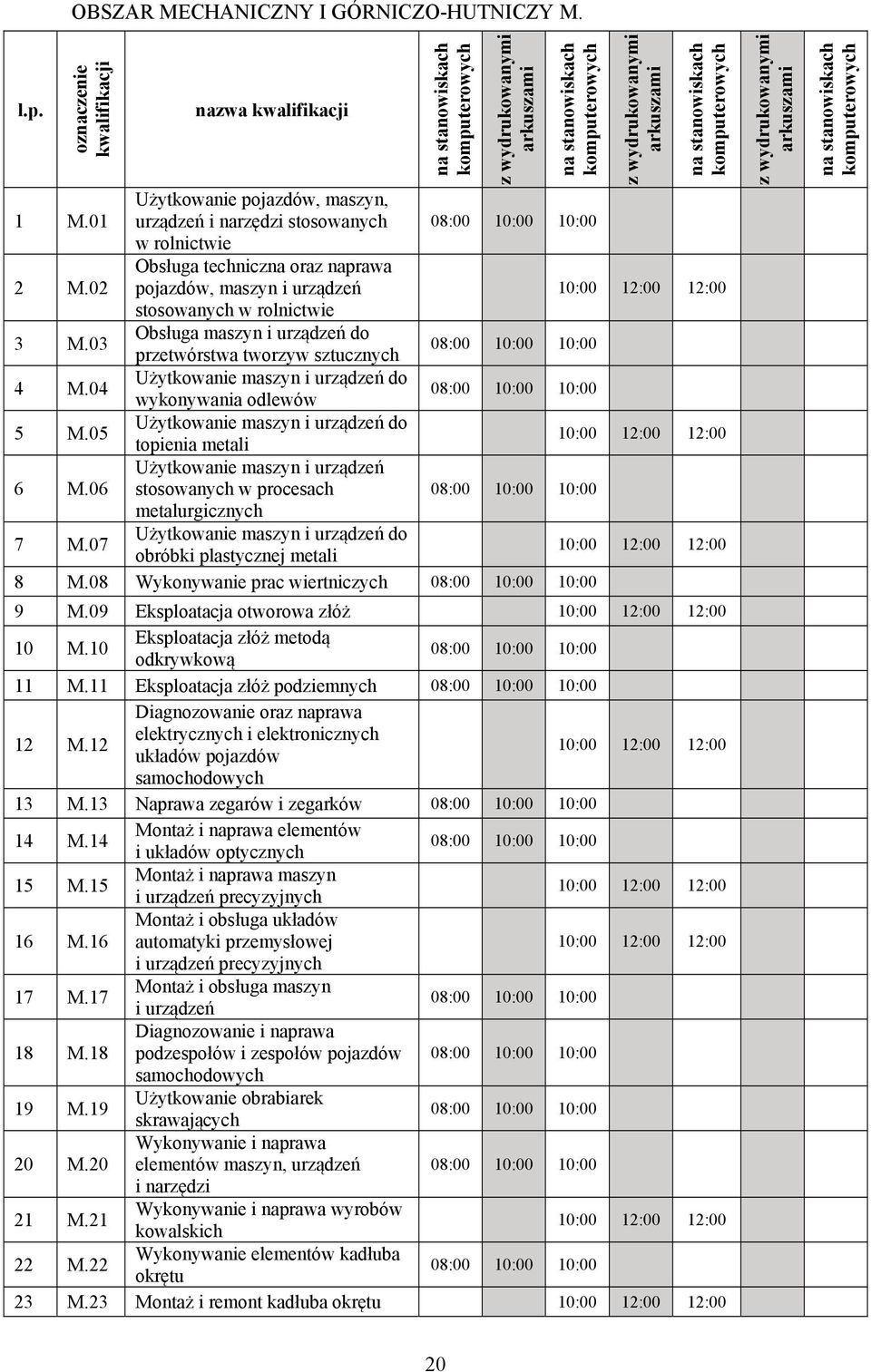 OBSZAR MECHANICZNY I GÓRNICZO-HUTNICZY M.

| l.p. | oznaczenie kwalifikacji | nazwa kwalifikacji | na stanowiskach komputerowych | z wydrukowanymi arkuszami | na stanowiskach komputerowych | z wydrukowanymi arkuszami | na stanowiskach komputerowych | z wydrukowanymi arkuszami | na stanowiskach komputerowych |
|---|---|---|---|---|---|---|---|---|---|
| 1 | M.01 | Użytkowanie pojazdów, maszyn, urządzeń i narzędzi stosowanych w rolnictwie | 08:00 | 10:00 | 10:00 | | | | |
| 2 | M.02 | Obsługa techniczna oraz naprawa pojazdów, maszyn i urządzeń stosowanych w rolnictwie | | | 10:00 | 12:00 | 12:00 | | |
| 3 | M.03 | Obsługa maszyn i urządzeń do przetwórstwa tworzyw sztucznych | 08:00 | 10:00 | 10:00 | | | | |
| 4 | M.04 | Użytkowanie maszyn i urządzeń do wykonywania odlewów | 08:00 | 10:00 | 10:00 | | | | |
| 5 | M.05 | Użytkowanie maszyn i urządzeń do topienia metali | | | 10:00 | 12:00 | 12:00 | | |
| 6 | M.06 | Użytkowanie maszyn i urządzeń stosowanych w procesach metalurgicznych | 08:00 | 10:00 | 10:00 | | | | |
| 7 | M.07 | Użytkowanie maszyn i urządzeń do obróbki plastycznej metali | | | 10:00 | 12:00 | 12:00 | | |
| 8 | M.08 | Wykonywanie prac wiertniczych | 08:00 | 10:00 | 10:00 | | | | |
| 9 | M.09 | Eksploatacja otworowa złóż | | | 10:00 | 12:00 | 12:00 | | |
| 10 | M.10 | Eksploatacja złóż metodą odkrywkową | 08:00 | 10:00 | 10:00 | | | | |
| 11 | M.11 | Eksploatacja złóż podziemnych | 08:00 | 10:00 | 10:00 | | | | |
| 12 | M.12 | Diagnozowanie oraz naprawa elektrycznych i elektronicznych układów pojazdów samochodowych | | | 10:00 | 12:00 | 12:00 | | |
| 13 | M.13 | Naprawa zegarów i zegarków | 08:00 | 10:00 | 10:00 | | | | |
| 14 | M.14 | Montaż i naprawa elementów i układów optycznych | 08:00 | 10:00 | 10:00 | | | | |
| 15 | M.15 | Montaż i naprawa maszyn i urządzeń precyzyjnych | | | 10:00 | 12:00 | 12:00 | | |
| 16 | M.16 | Montaż i obsługa układów automatyki przemysłowej i urządzeń precyzyjnych | | | 10:00 | 12:00 | 12:00 | | |
| 17 | M.17 | Montaż i obsługa maszyn i urządzeń | 08:00 | 10:00 | 10:00 | | | | |
| 18 | M.18 | Diagnozowanie i naprawa podzespołów i zespołów pojazdów samochodowych | 08:00 | 10:00 | 10:00 | | | | |
| 19 | M.19 | Użytkowanie obrabiarek skrawających | 08:00 | 10:00 | 10:00 | | | | |
| 20 | M.20 | Wykonywanie i naprawa elementów maszyn, urządzeń i narzędzi | 08:00 | 10:00 | 10:00 | | | | |
| 21 | M.21 | Wykonywanie i naprawa wyrobów kowalskich | | | 10:00 | 12:00 | 12:00 | | |
| 22 | M.22 | Wykonywanie elementów kadłuba okrętu | 08:00 | 10:00 | 10:00 | | | | |
| 23 | M.23 | Montaż i remont kadłuba okrętu | | | 10:00 | 12:00 | 12:00 | | |

20